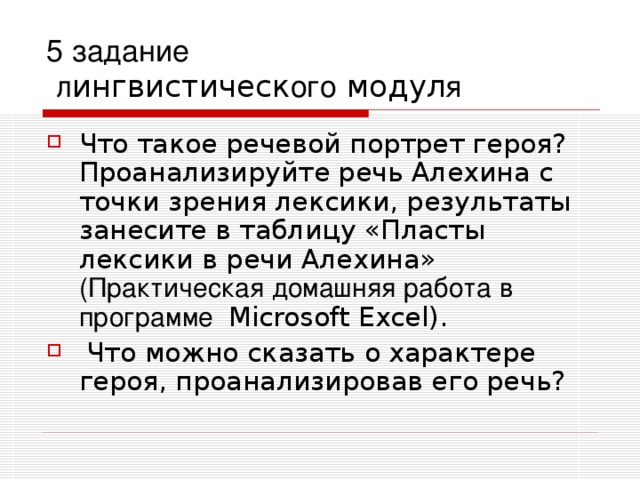 5 задание
лингвистического модуля

Что такое речевой портрет героя? Проанализируйте речь Алехина с точки зрения лексики, результаты занесите в таблицу «Пласты лексики в речи Алехина» (Практическая домашняя работа в программе Microsoft Excel).

Что можно сказать о характере героя, проанализировав его речь?